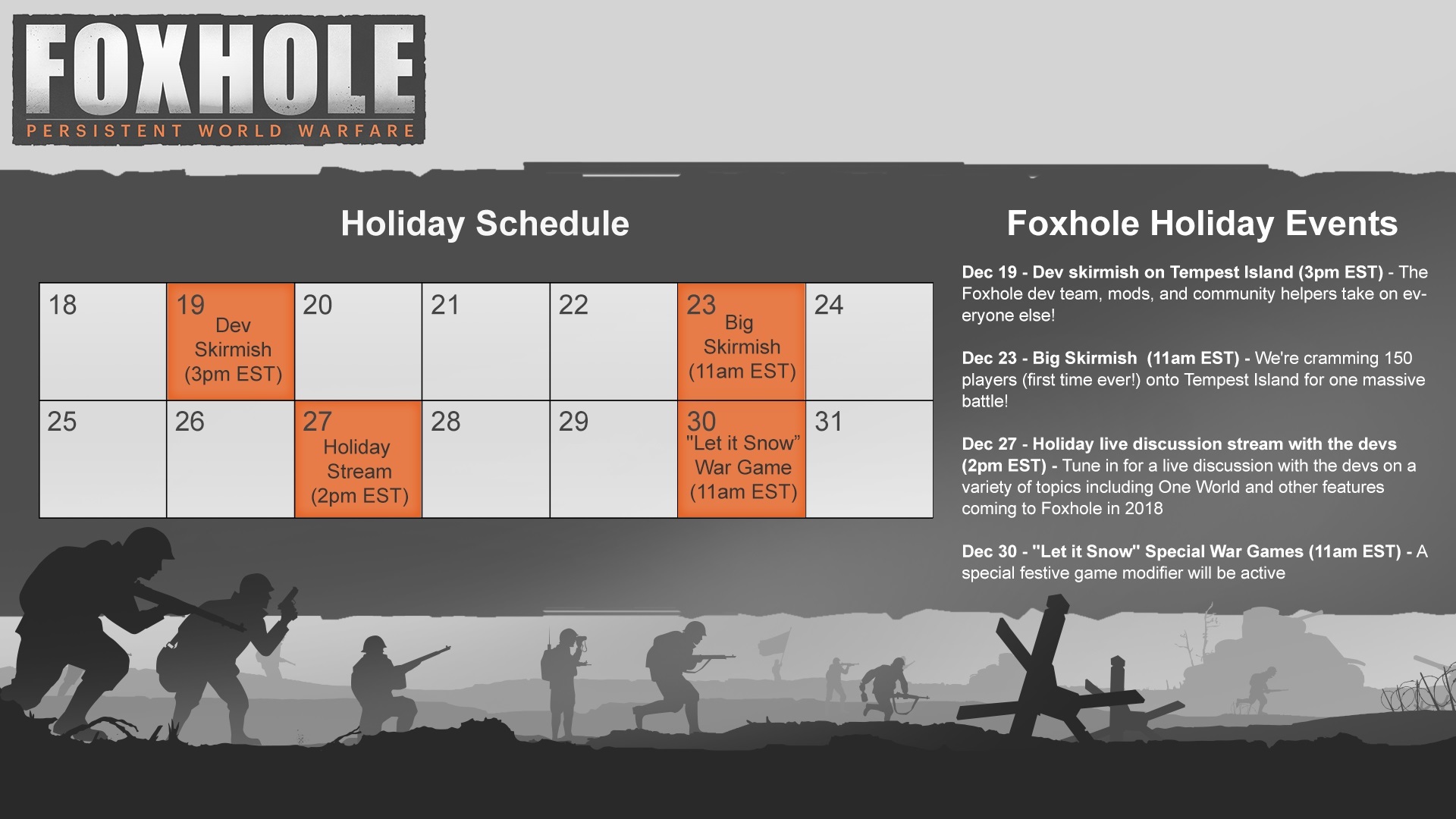 FOXHOLE
PERSISTENT WORLD WARFARE

Holiday Schedule

| 18 | 19 Dev Skirmish (3pm EST) | 20 | 21 | 22 | 23 Big Skirmish (11am EST) | 24 |
|---|---|---|---|---|---|---|
| 25 | 26 | 27 Holiday Stream (2pm EST) | 28 | 29 | 30 "Let it Snow" War Game (11am EST) | 31 |

Foxhole Holiday Events

Dec 19 - Dev skirmish on Tempest Island (3pm EST) - The Foxhole dev team, mods, and community helpers take on everyone else!

Dec 23 - Big Skirmish (11am EST) - We're cramming 150 players (first time ever!) onto Tempest Island for one massive battle!

Dec 27 - Holiday live discussion stream with the devs (2pm EST) - Tune in for a live discussion with the devs on a variety of topics including One World and other features coming to Foxhole in 2018

Dec 30 - "Let it Snow" Special War Games (11am EST) - A special festive game modifier will be active